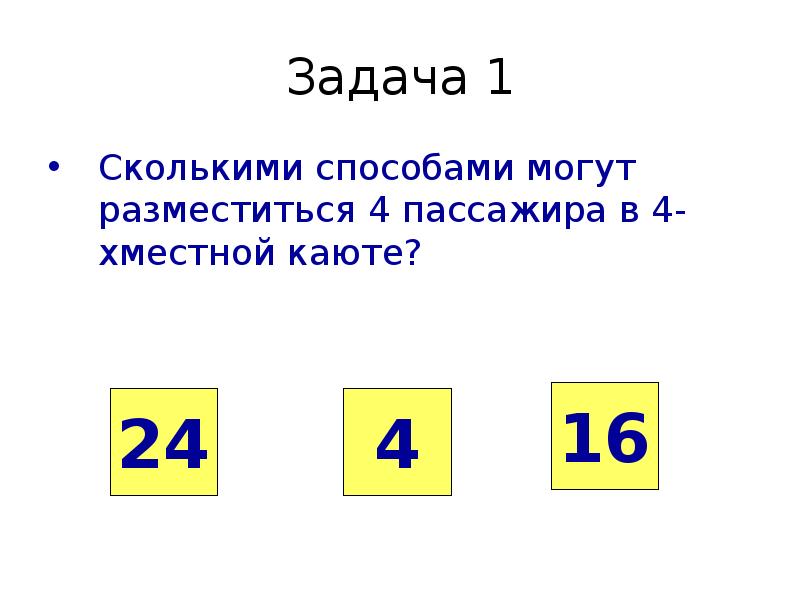 Задача 1

• Сколькими способами могут разместиться 4 пассажира в 4-хместной каюте?

24

4

16